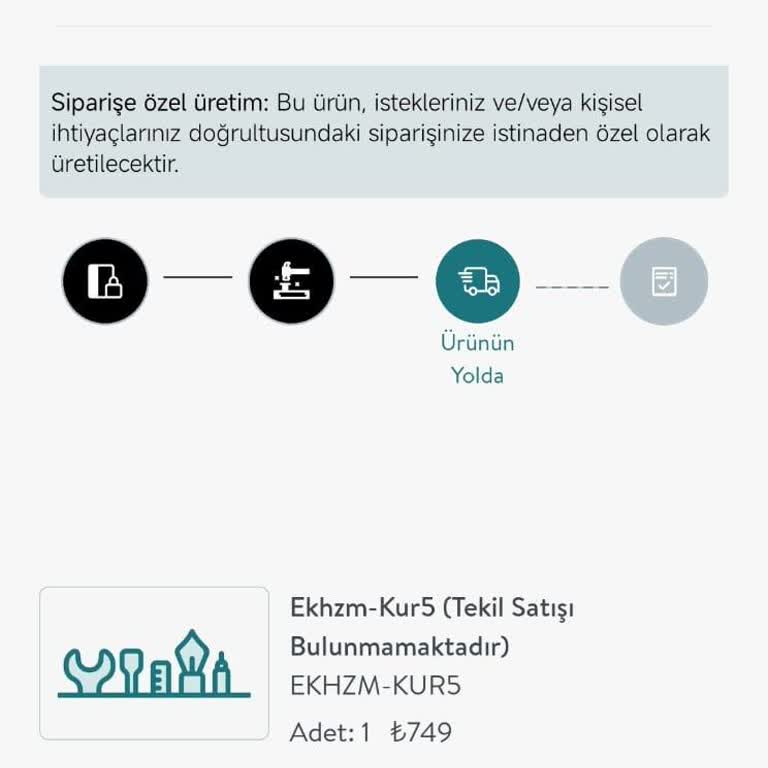 Siparişe özel üretim: Bu ürün, istekleriniz ve/veya kişisel ihtiyaçlarınız doğrultusundaki siparişinize istinaden özel olarak üretilecektir.

Ürünün Yolda

Ekhzm-Kur5 (Tekil Satışı Bulunmamaktadır)
EKHZM-KUR5
Adet: 1 ₺749